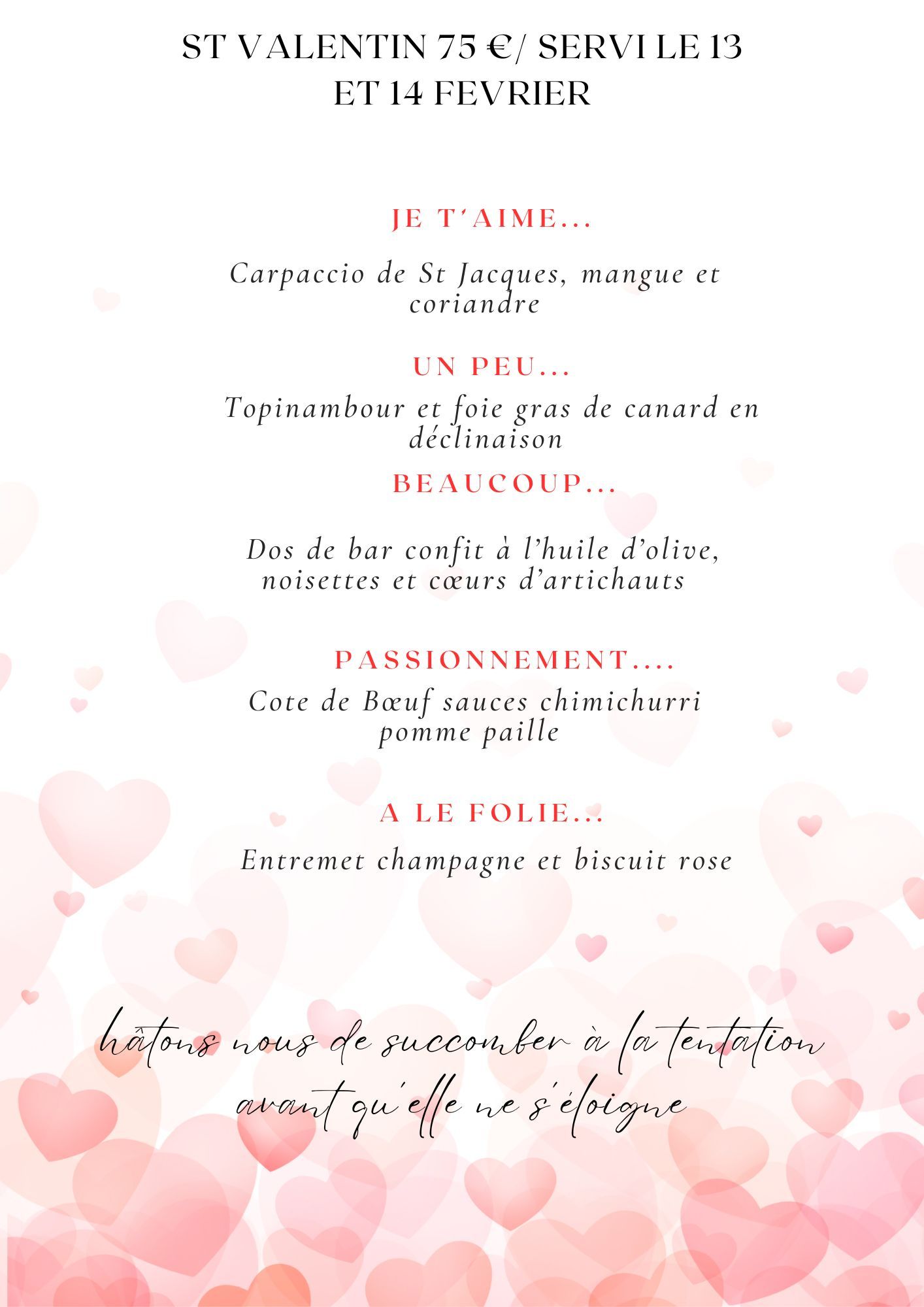 ST VALENTIN 75 €/ SERVI LE 13 ET 14 FEVRIER

JE T'AIME...

Carpaccio de St Jacques, mangue et coriandre

UN PEU...

Topinambour et foie gras de canard en déclinaison

BEAUCOUP...

Dos de bar confit à l'huile d'olive, noisettes et cœurs d'artichauts

PASSIONNEMENT....

Cote de Bœuf sauces chimichurri pomme paille

A LE FOLIE...

Entremet champagne et biscuit rose

hâtons nous de succomber à la tentation avant qu'elle ne s'éloigne